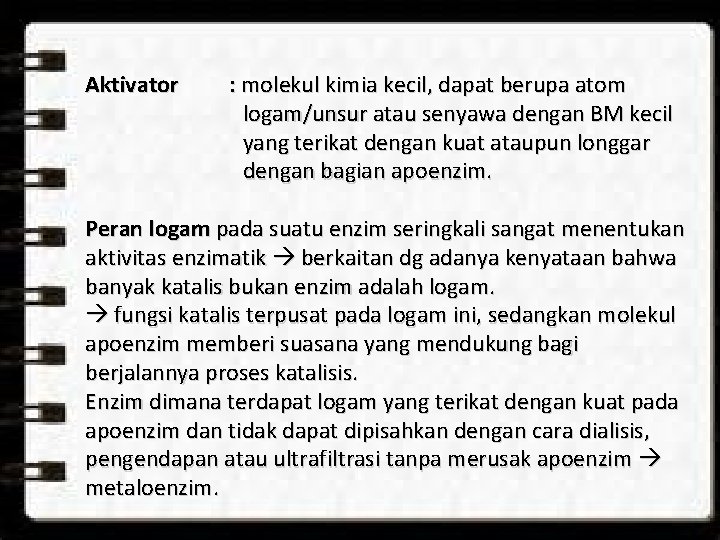 Aktivator : molekul kimia kecil, dapat berupa atom logam/unsur atau senyawa dengan BM kecil yang terikat dengan kuat ataupun longgar dengan bagian apoenzim.

Peran logam pada suatu enzim seringkali sangat menentukan aktivitas enzimatik → berkaitan dg adanya kenyataan bahwa banyak katalis bukan enzim adalah logam.
→ fungsi katalis terpusat pada logam ini, sedangkan molekul apoenzim memberi suasana yang mendukung bagi berjalannya proses katalisis.
Enzim dimana terdapat logam yang terikat dengan kuat pada apoenzim dan tidak dapat dipisahkan dengan cara dialisis, pengendapan atau ultrafiltrasi tanpa merusak apoenzim → metaloenzim.